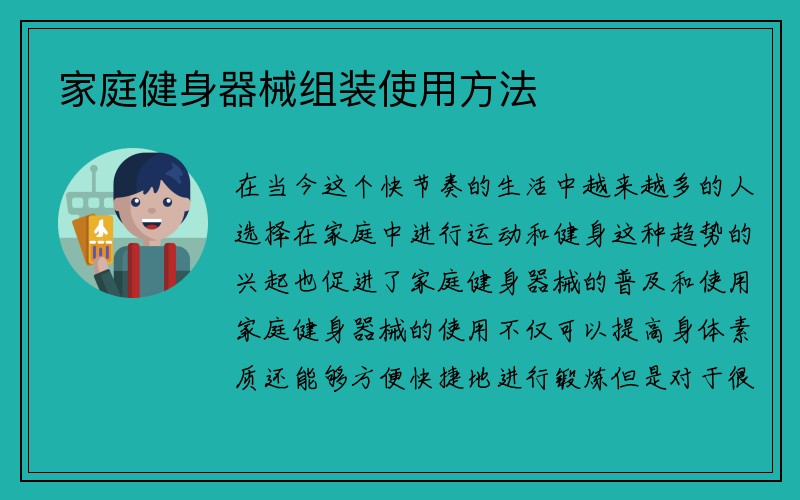 家庭健身器械组装使用方法

在当今这个快节奏的生活中越来越多的人选择在家庭中进行运动和健身这种趋势的兴起也促进了家庭健身器械的普及和使用家庭健身器械的使用不仅可以提高身体素质还能够方便快捷地进行锻炼但是对于很